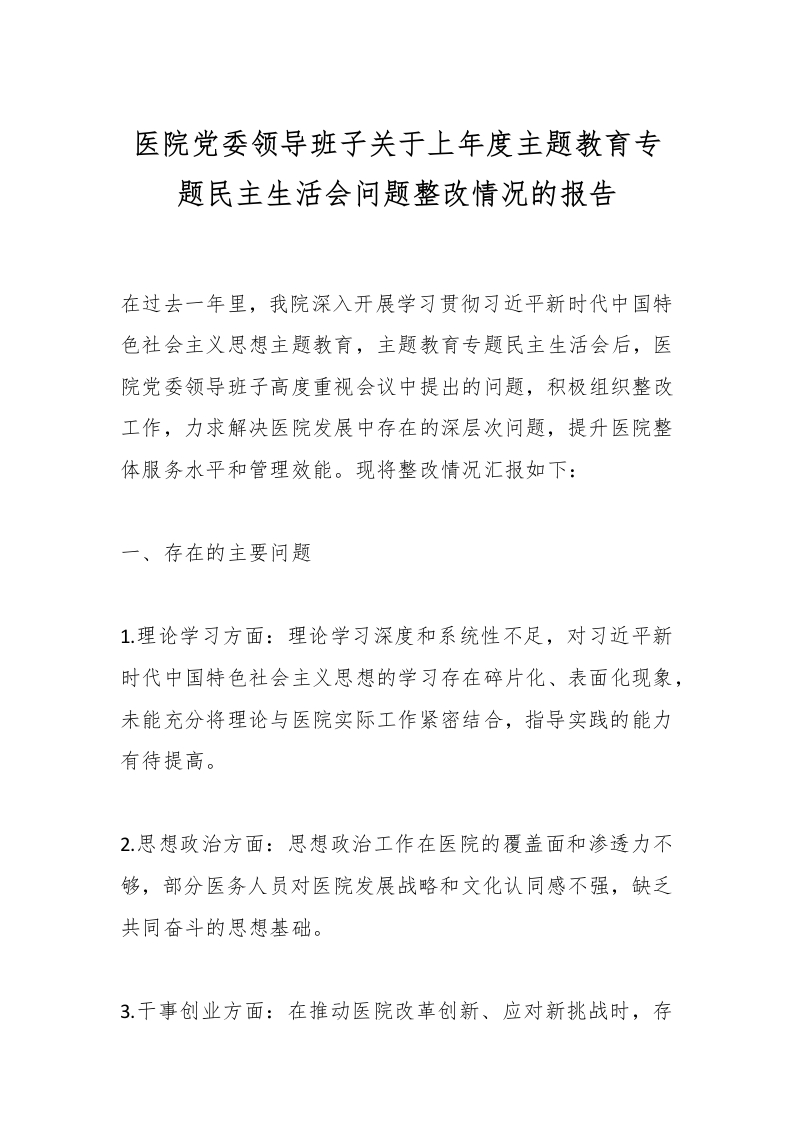 医院党委领导班子关于上年度主题教育专题民主生活会问题整改情况的报告

在过去一年里，我院深入开展学习贯彻习近平新时代中国特色社会主义思想主题教育，主题教育专题民主生活会后，医院党委领导班子高度重视会议中提出的问题，积极组织整改工作，力求解决医院发展中存在的深层次问题，提升医院整体服务水平和管理效能。现将整改情况汇报如下：

一、存在的主要问题

1.理论学习方面：理论学习深度和系统性不足，对习近平新时代中国特色社会主义思想的学习存在碎片化、表面化现象，未能充分将理论与医院实际工作紧密结合，指导实践的能力有待提高。

2.思想政治方面：思想政治工作在医院的覆盖面和渗透力不够，部分医务人员对医院发展战略和文化认同感不强，缺乏共同奋斗的思想基础。

3.干事创业方面：在推动医院改革创新、应对新挑战时，存